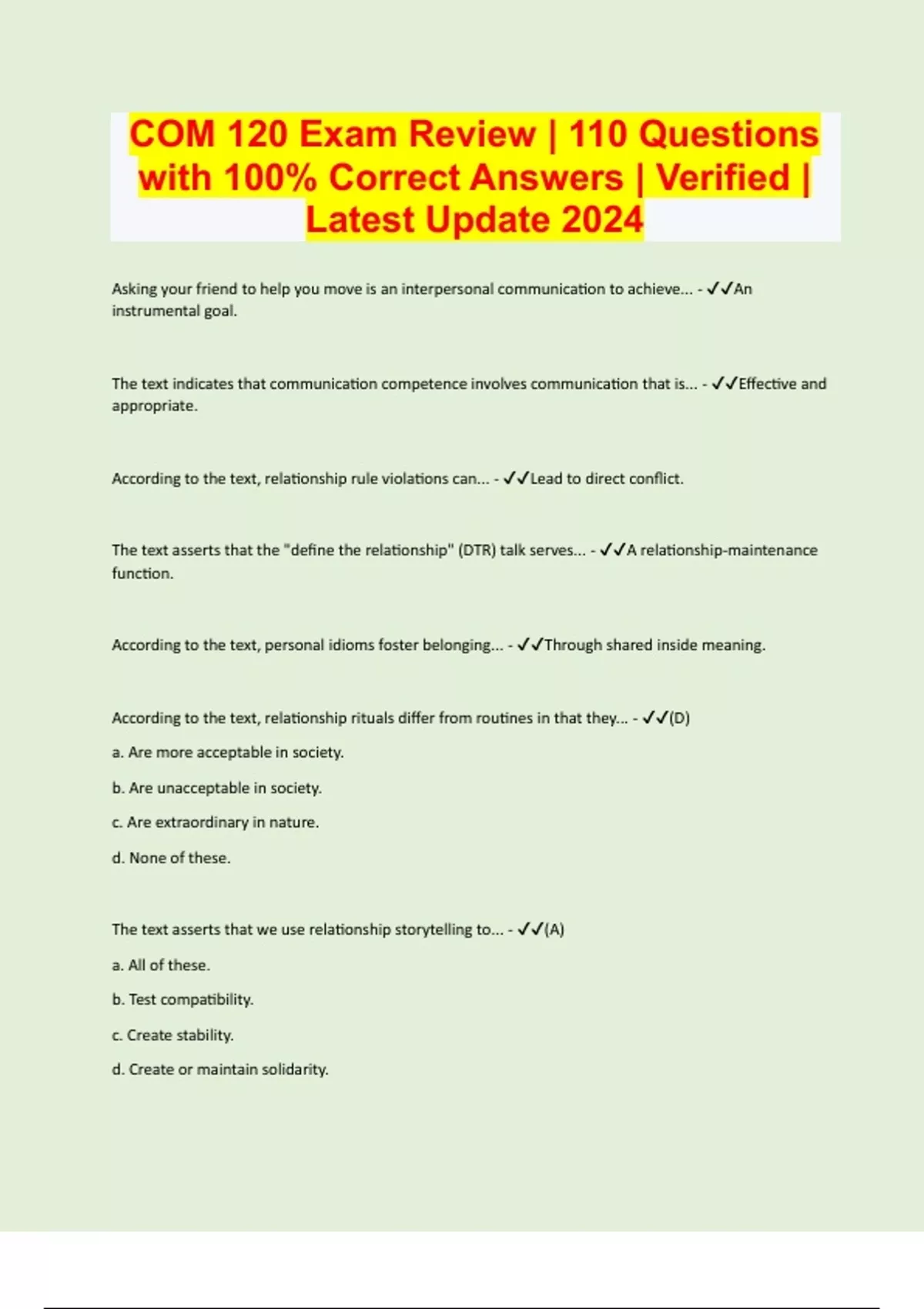 COM 120 Exam Review | 110 Questions with 100% Correct Answers | Verified | Latest Update 2024

Asking your friend to help you move is an interpersonal communication to achieve... - ✓✓An instrumental goal.

The text indicates that communication competence involves communication that is... - ✓✓Effective and appropriate.

According to the text, relationship rule violations can... - ✓✓Lead to direct conflict.

The text asserts that the "define the relationship" (DTR) talk serves... - ✓✓A relationship-maintenance function.

According to the text, personal idioms foster belonging... - ✓✓Through shared inside meaning.

According to the text, relationship rituals differ from routines in that they... - ✓✓(D)

a. Are more acceptable in society.

b. Are unacceptable in society.

c. Are extraordinary in nature.

d. None of these.

The text asserts that we use relationship storytelling to... - ✓✓(A)

a. All of these.

b. Test compatibility.

c. Create stability.

d. Create or maintain solidarity.